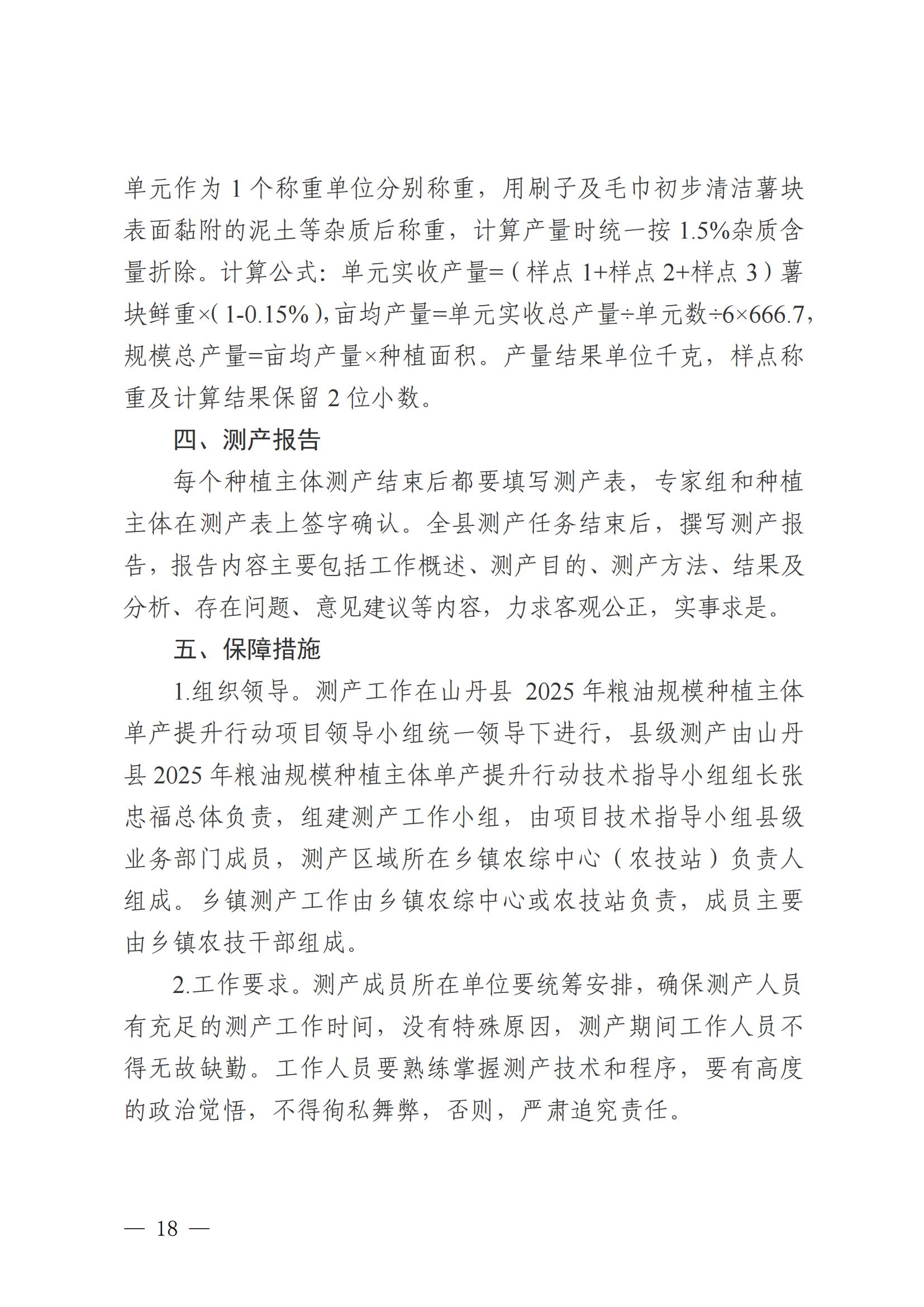 单元作为1个称重单位分别称重，用刷子及毛巾初步清洁薯块表面黏附的泥土等杂质后称重，计算产量时统一按1.5%杂质含量折除。计算公式：单元实收产量=（样点1+样点2+样点3）薯块鲜重×(1-0.15%)，亩均产量=单元实收总产量÷单元数÷6×666.7，规模总产量=亩均产量×种植面积。产量结果单位千克，样点称重及计算结果保留2位小数。

四、测产报告

每个种植主体测产结束后都要填写测产表，专家组和种植主体在测产表上签字确认。全县测产任务结束后，撰写测产报告，报告内容主要包括工作概述、测产目的、测产方法、结果及分析、存在问题、意见建议等内容，力求客观公正，实事求是。

五、保障措施

1.组织领导。测产工作在山丹县2025年粮油规模种植主体单产提升行动项目领导小组统一领导下进行，县级测产由山丹县2025年粮油规模种植主体单产提升行动技术指导小组组长张忠福总体负责，组建测产工作小组，由项目技术指导小组县级业务部门成员，测产区域所在乡镇农综中心（农技站）负责人组成。乡镇测产工作由乡镇农综中心或农技站负责，成员主要由乡镇农技干部组成。

2.工作要求。测产成员所在单位要统筹安排，确保测产人员有充足的测产工作时间，没有特殊原因，测产期间工作人员不得无故缺勤。工作人员要熟练掌握测产技术和程序，要有高度的政治觉悟，不得徇私舞弊，否则，严肃追究责任。

— 18 —